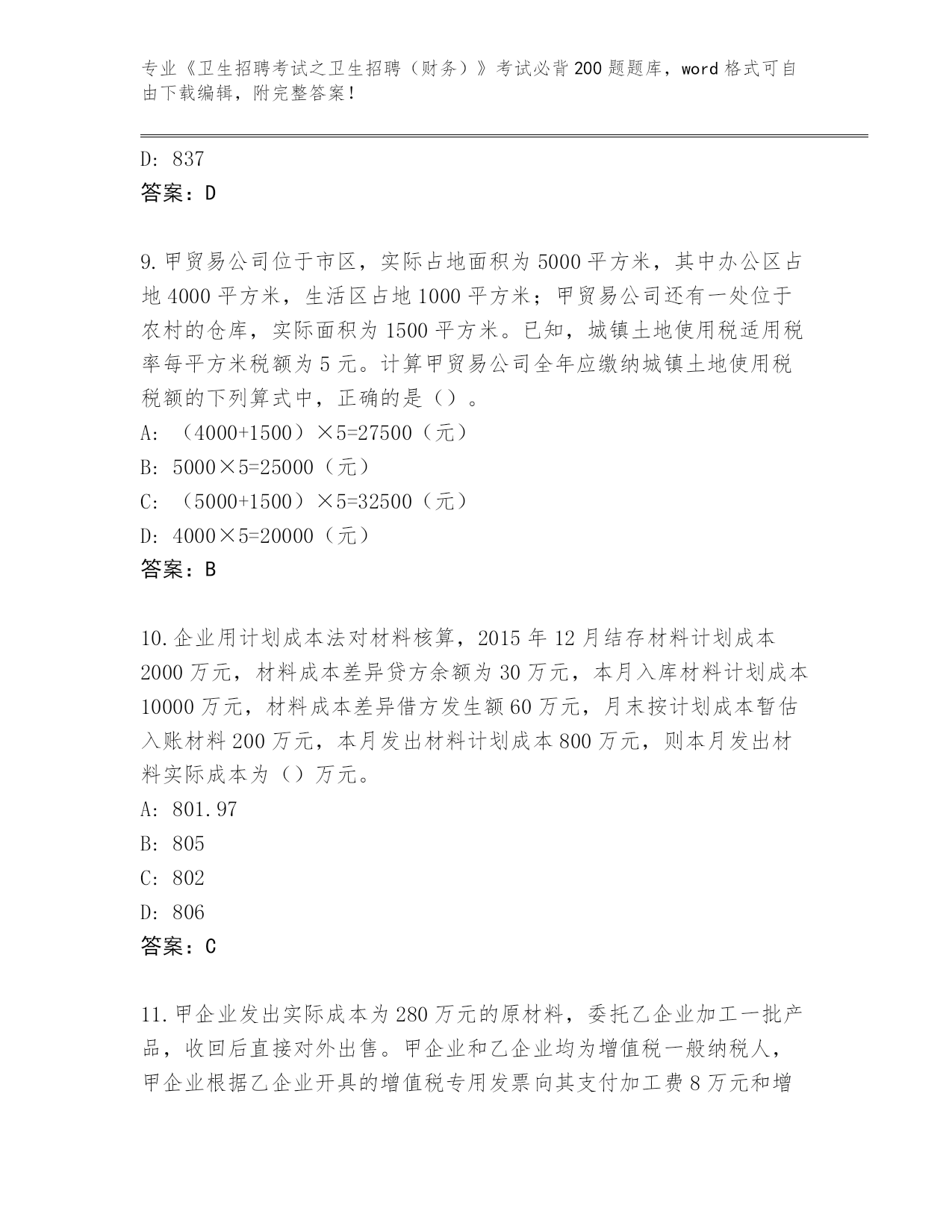 专业《卫生招聘考试之卫生招聘（财务）》考试必背200题题库，word格式可自由下载编辑，附完整答案！

D：837
答案：D

9.甲贸易公司位于市区，实际占地面积为5000平方米，其中办公区占地4000平方米，生活区占地1000平方米；甲贸易公司还有一处位于农村的仓库，实际面积为1500平方米。已知，城镇土地使用税适用税率每平方米税额为5元。计算甲贸易公司全年应缴纳城镇土地使用税税额的下列算式中，正确的是（）。
A：（4000+1500）×5=27500（元）
B：5000×5=25000（元）
C：（5000+1500）×5=32500（元）
D：4000×5=20000（元）
答案：B

10.企业用计划成本法对材料核算，2015年12月结存材料计划成本2000万元，材料成本差异贷方余额为30万元，本月入库材料计划成本10000万元，材料成本差异借方发生额60万元，月末按计划成本暂估入账材料200万元，本月发出材料计划成本800万元，则本月发出材料实际成本为（）万元。
A：801.97
B：805
C：802
D：806
答案：C

11.甲企业发出实际成本为280万元的原材料，委托乙企业加工一批产品，收回后直接对外出售。甲企业和乙企业均为增值税一般纳税人，甲企业根据乙企业开具的增值税专用发票向其支付加工费8万元和增